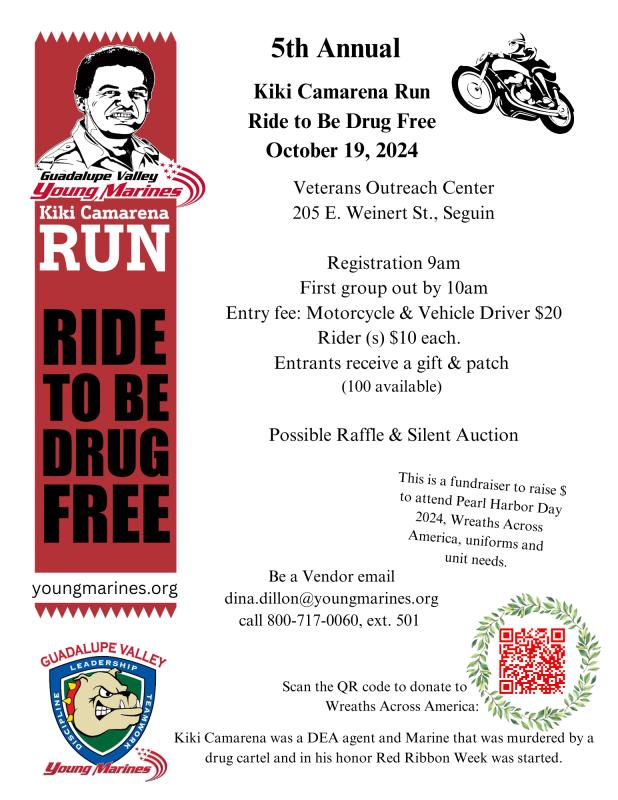 Guadalupe Valley
Young Marines
Kiki Camarena
RUN

RIDE TO BE DRUG FREE

youngmarines.org

GUADALUPE VALLEY
LEADERSHIP
DISCIPLINE
TEAMWORK
Young Marines

5th Annual

Kiki Camarena Run
Ride to Be Drug Free
October 19, 2024

Veterans Outreach Center
205 E. Weinert St., Seguin

Registration 9am
First group out by 10am
Entry fee: Motorcycle & Vehicle Driver $20
Rider (s) $10 each.
Entrants receive a gift & patch
(100 available)

Possible Raffle & Silent Auction

This is a fundraiser to raise $ to attend Pearl Harbor Day 2024, Wreaths Across America, uniforms and unit needs.

Be a Vendor email
dina.dillon@youngmarines.org
call 800-717-0060, ext. 501

Scan the QR code to donate to Wreaths Across America:

Kiki Camarena was a DEA agent and Marine that was murdered by a drug cartel and in his honor Red Ribbon Week was started.